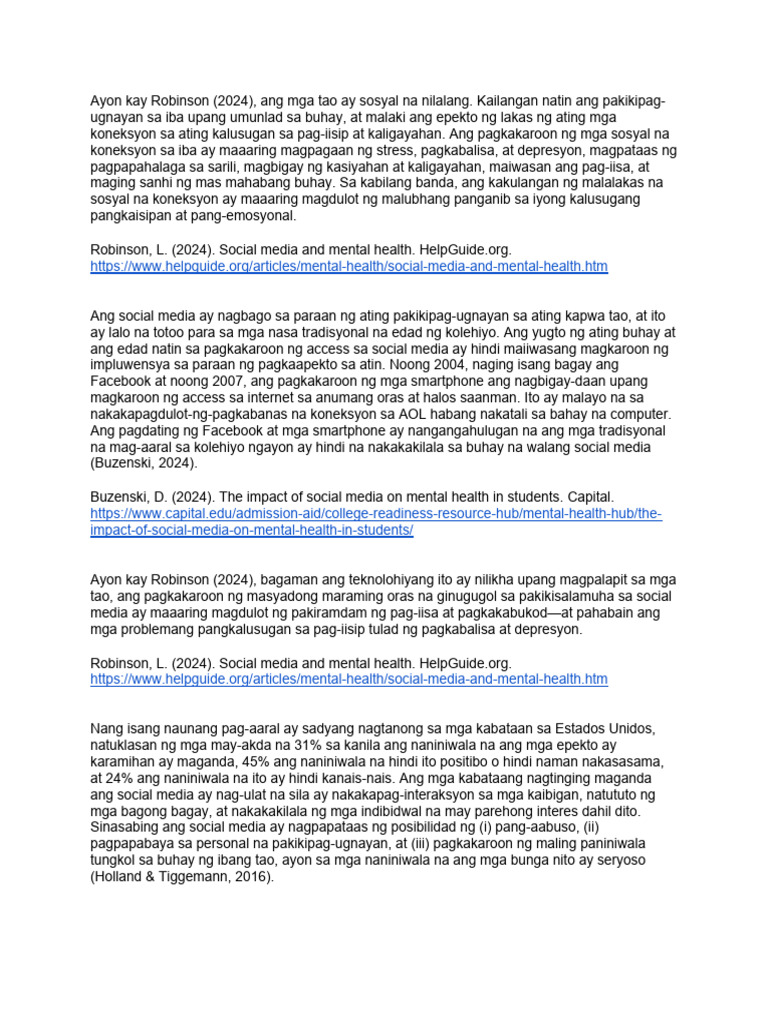 Ayon kay Robinson (2024), ang mga tao ay sosyal na nilalang. Kailangan natin ang pakikipag-ugnayan sa iba upang umunlad sa buhay, at malaki ang epekto ng lakas ng ating mga koneksyon sa ating kalusugan sa pag-iisip at kaligayahan. Ang pagkakaroon ng mga sosyal na koneksyon sa iba ay maaaring magpagaan ng stress, pagkabalisa, at depresyon, magpataas ng pagpapahalaga sa sarili, magbigay ng kasiyahan at kaligayahan, maiwasan ang pag-iisa, at maging sanhi ng mas mahabang buhay. Sa kabilang banda, ang kakulangan ng malalakas na sosyal na koneksyon ay maaaring magdulot ng malubhang panganib sa iyong kalusugang pangkaisipan at pang-emosyonal.

Robinson, L. (2024). Social media and mental health. HelpGuide.org. https://www.helpguide.org/articles/mental-health/social-media-and-mental-health.htm

Ang social media ay nagbago sa paraan ng ating pakikipag-ugnayan sa ating kapwa tao, at ito ay lalo na totoo para sa mga nasa tradisyonal na edad ng kolehiyo. Ang yugto ng ating buhay at ang edad natin sa pagkakaroon ng access sa social media ay hindi maiiwasang magkaroon ng impluwensya sa paraan ng pagkaapekto sa atin. Noong 2004, naging isang bagay ang Facebook at noong 2007, ang pagkakaroon ng mga smartphone ang nagbigay-daan upang magkaroon ng access sa internet sa anumang oras at halos saanman. Ito ay malayo na sa nakakapagdulot-ng-pagkabanas na koneksyon sa AOL habang nakatali sa bahay na computer. Ang pagdating ng Facebook at mga smartphone ay nangangahulugan na ang mga tradisyonal na mag-aaral sa kolehiyo ngayon ay hindi na nakakakilala sa buhay na walang social media (Buzenski, 2024).

Buzenski, D. (2024). The impact of social media on mental health in students. Capital. https://www.capital.edu/admission-aid/college-readiness-resource-hub/mental-health-hub/the-impact-of-social-media-on-mental-health-in-students/

Ayon kay Robinson (2024), bagaman ang teknolohiyang ito ay nilikha upang magpalapit sa mga tao, ang pagkakaroon ng masyadong maraming oras na ginugugol sa pakikisalamuha sa social media ay maaaring magdulot ng pakiramdam ng pag-iisa at pagkakabukod—at pahabain ang mga problemang pangkalusugan sa pag-iisip tulad ng pagkabalisa at depresyon.

Robinson, L. (2024). Social media and mental health. HelpGuide.org. https://www.helpguide.org/articles/mental-health/social-media-and-mental-health.htm

Nang isang naunang pag-aaral ay sadyang nagtanong sa mga kabataan sa Estados Unidos, natuklasan ng mga may-akda na 31% sa kanila ang naniniwala na ang mga epekto ay karamihan ay maganda, 45% ang naniniwala na hindi ito positibo o hindi naman nakasasama, at 24% ang naniniwala na ito ay hindi kanais-nais. Ang mga kabataang nagtinging maganda ang social media ay nag-ulat na sila ay nakakapag-interaksyon sa mga kaibigan, natututo ng mga bagong bagay, at nakakakilala ng mga indibidwal na may parehong interes dahil dito. Sinasabing ang social media ay nagpapataas ng posibilidad ng (i) pang-aabuso, (ii) pagpapabaya sa personal na pakikipag-ugnayan, at (iii) pagkakaroon ng maling paniniwala tungkol sa buhay ng ibang tao, ayon sa mga naniniwala na ang mga bunga nito ay seryoso (Holland & Tiggemann, 2016).